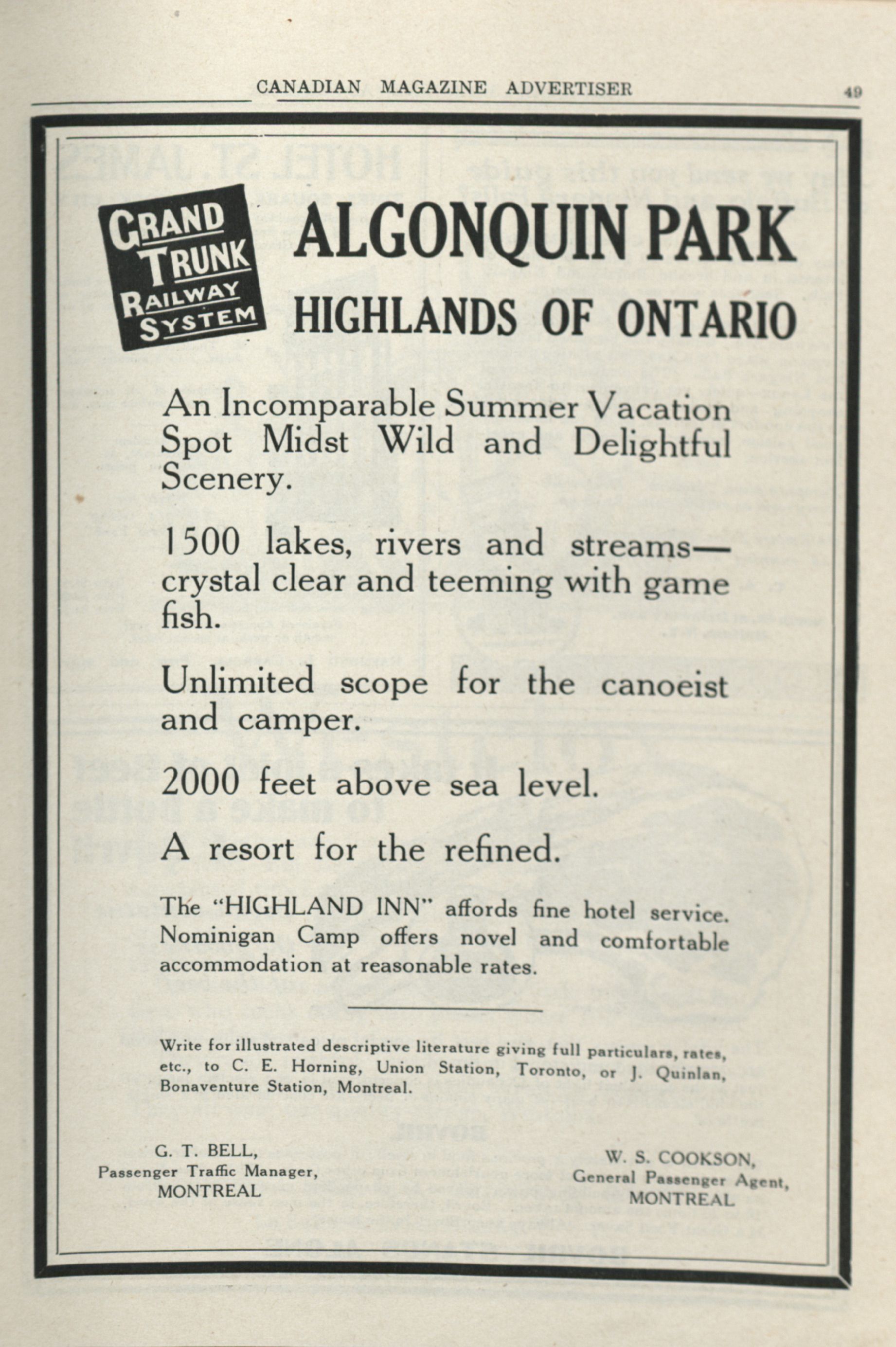 CANADIAN MAGAZINE ADVERTISER

49

GRAND TRUNK RAILWAY SYSTEM

ALGONQUIN PARK

HIGHLANDS OF ONTARIO

An Incomparable Summer Vacation Spot Midst Wild and Delightful Scenery.

1500 lakes, rivers and streams—crystal clear and teeming with game fish.

Unlimited scope for the canoeist and camper.

2000 feet above sea level.

A resort for the refined.

The "HIGHLAND INN" affords fine hotel service. Nominigan Camp offers novel and comfortable accommodation at reasonable rates.

Write for illustrated descriptive literature giving full particulars, rates, etc., to C. E. Horning, Union Station, Toronto, or J. Quinlan, Bonaventure Station, Montreal.

G. T. BELL,
Passenger Traffic Manager,
MONTREAL

W. S. COOKSON,
General Passenger Agent,
MONTREAL